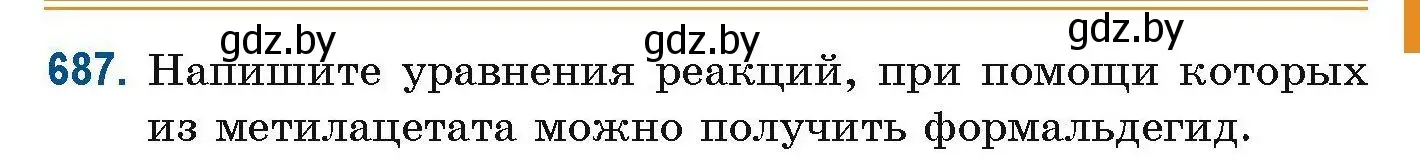 gdz.by gdz.by gdz.by

687. Напишите уравнения реакций, при помощи которых из метилацетата можно получить формальдегид.